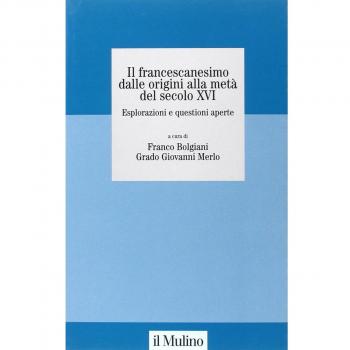 Il francescanesimo dalle origini alla metà del secolo XVI

Esplorazioni e questioni aperte

a cura di

Franco Bolgiani
Grado Giovanni Merlo

il Mulino